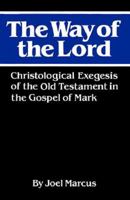 The Way of the Lord

Christological Exegesis of the Old Testament in the Gospel of Mark

By Joel Marcus